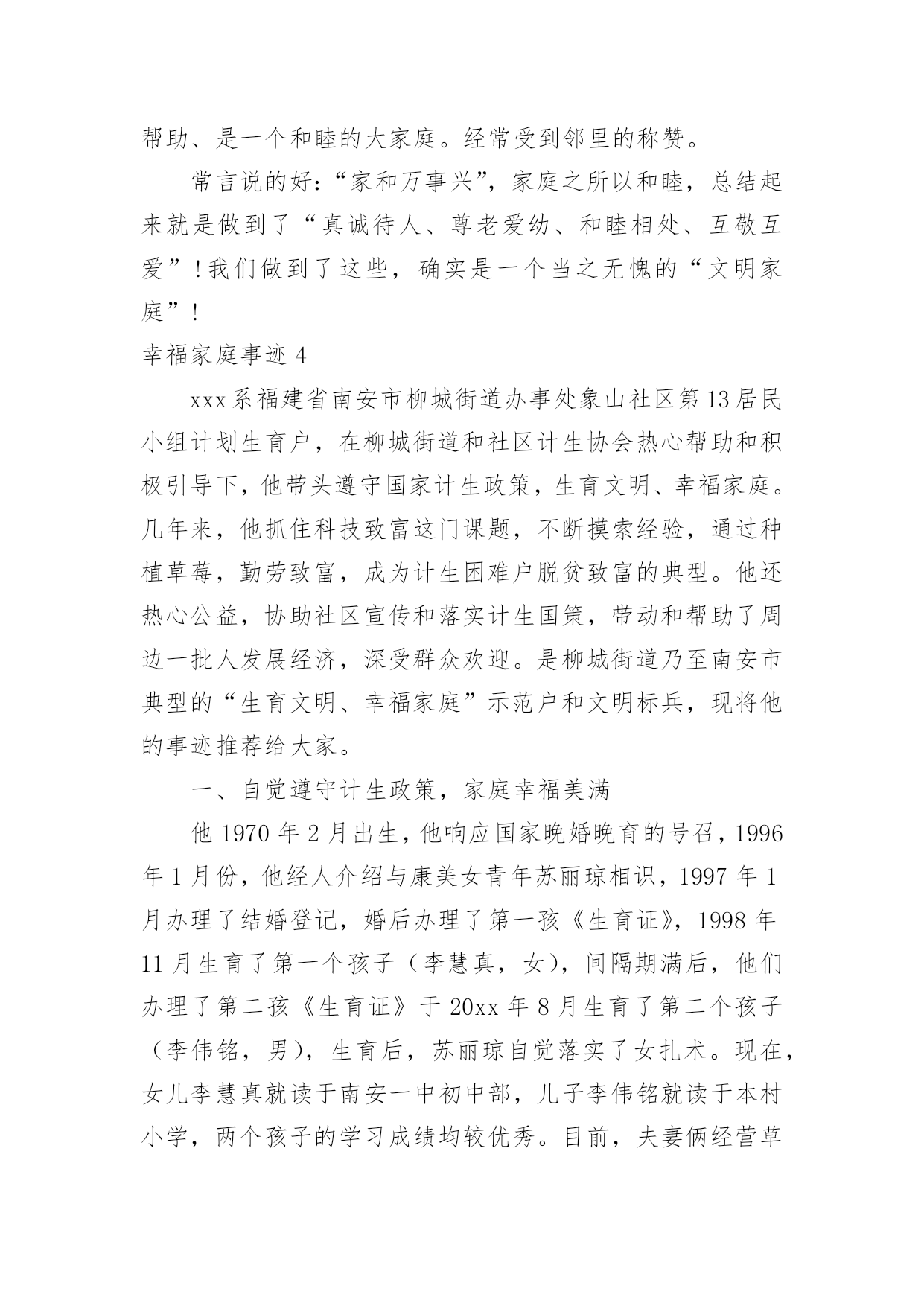 帮助、是一个和睦的大家庭。经常受到邻里的称赞。

常言说的好：“家和万事兴”，家庭之所以和睦，总结起来就是做到了“真诚待人、尊老爱幼、和睦相处、互敬互爱”！我们做到了这些，确实是一个当之无愧的“文明家庭”！

幸福家庭事迹 4

xxx 系福建省南安市柳城街道办事处象山社区第 13 居民小组计划生育户，在柳城街道和社区计生协会热心帮助和积极引导下，他带头遵守国家计生政策，生育文明、幸福家庭。几年来，他抓住科技致富这门课题，不断摸索经验，通过种植草莓，勤劳致富，成为计生困难户脱贫致富的典型。他还热心公益，协助社区宣传和落实计生国策，带动和帮助了周边一批人发展经济，深受群众欢迎。是柳城街道乃至南安市典型的“生育文明、幸福家庭”示范户和文明标兵，现将他的事迹推荐给大家。

一、自觉遵守计生政策，家庭幸福美满

他 1970 年 2 月出生，他响应国家晚婚晚育的号召，1996 年 1 月份，他经人介绍与康美女青年苏丽琼相识，1997 年 1 月办理了结婚登记，婚后办理了第一孩《生育证》，1998 年 11 月生育了第一个孩子（李慧真，女），间隔期满后，他们办理了第二孩《生育证》于 20xx 年 8 月生育了第二个孩子（李伟铭，男），生育后，苏丽琼自觉落实了女扎术。现在，女儿李慧真就读于南安一中初中部，儿子李伟铭就读于本村小学，两个孩子的学习成绩均较优秀。目前，夫妻俩经营草